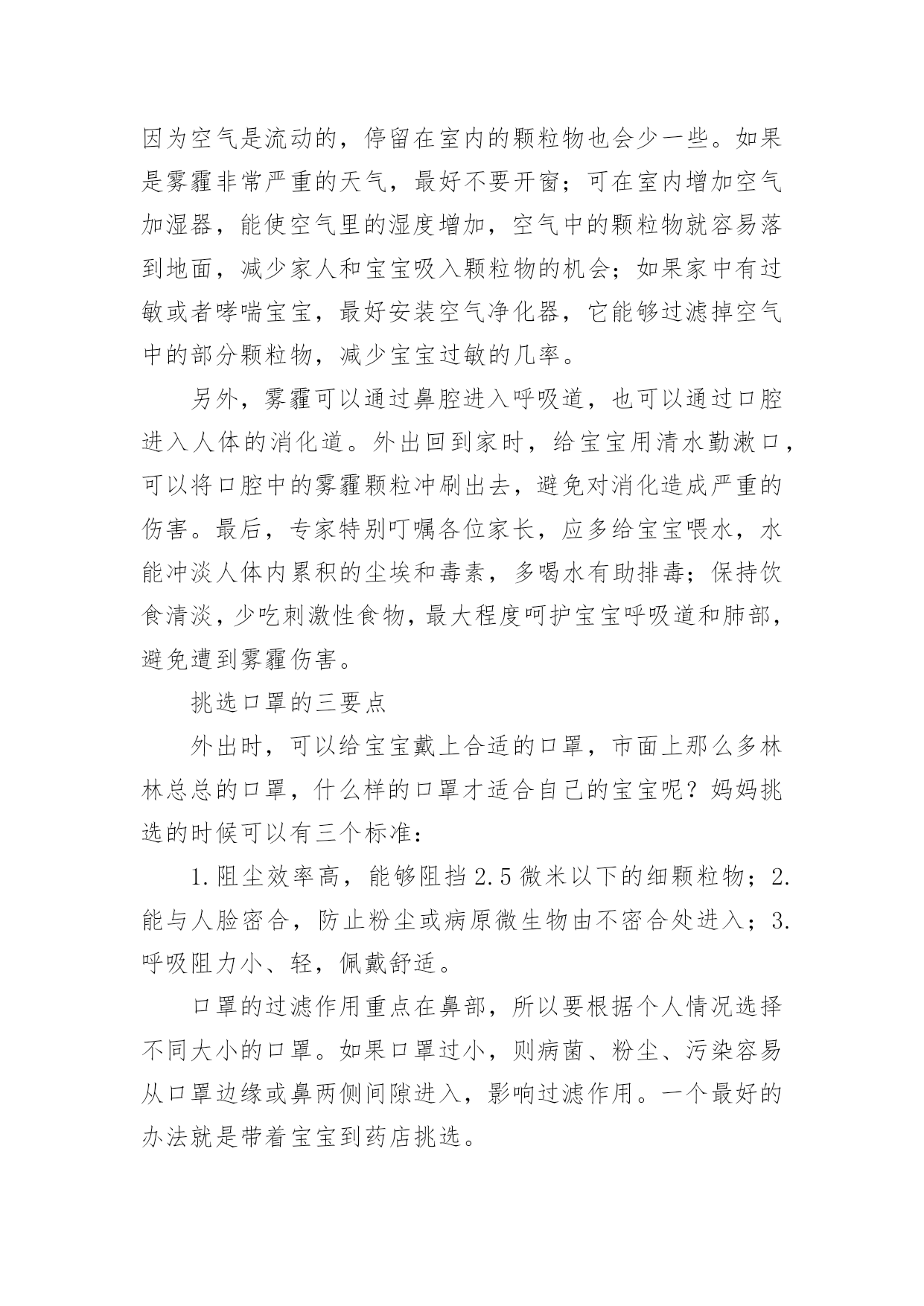 因为空气是流动的，停留在室内的颗粒物也会少一些。如果是雾霾非常严重的天气，最好不要开窗；可在室内增加空气加湿器，能使空气里的湿度增加，空气中的颗粒物就容易落到地面，减少家人和宝宝吸入颗粒物的机会；如果家中有过敏或者哮喘宝宝，最好安装空气净化器，它能够过滤掉空气中的部分颗粒物，减少宝宝过敏的几率。

另外，雾霾可以通过鼻腔进入呼吸道，也可以通过口腔进入人体的消化道。外出回到家时，给宝宝用清水勤漱口，可以将口腔中的雾霾颗粒冲刷出去，避免对消化造成严重的伤害。最后，专家特别叮嘱各位家长，应多给宝宝喂水，水能冲淡人体内累积的尘埃和毒素，多喝水有助排毒；保持饮食清淡，少吃刺激性食物，最大程度呵护宝宝呼吸道和肺部，避免遭到雾霾伤害。

挑选口罩的三要点

外出时，可以给宝宝戴上合适的口罩，市面上那么多林林总总的口罩，什么样的口罩才适合自己的宝宝呢？妈妈挑选的时候可以有三个标准：

1.阻尘效率高，能够阻挡2.5微米以下的细颗粒物；2.能与人脸密合，防止粉尘或病原微生物由不密合处进入；3.呼吸阻力小、轻，佩戴舒适。

口罩的过滤作用重点在鼻部，所以要根据个人情况选择不同大小的口罩。如果口罩过小，则病菌、粉尘、污染容易从口罩边缘或鼻两侧间隙进入，影响过滤作用。一个最好的办法就是带着宝宝到药店挑选。